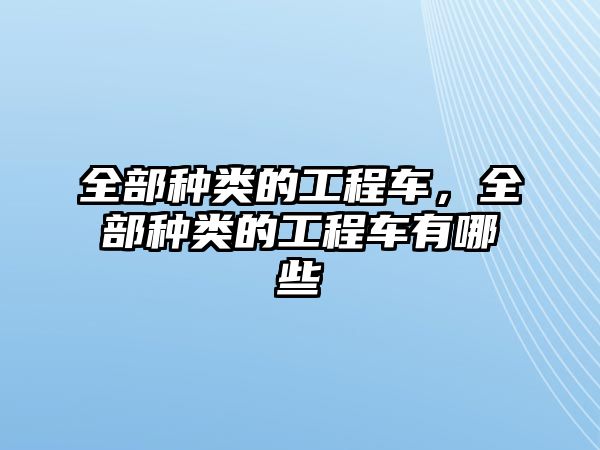 全部种类的工程车，全部种类的工程车有哪些